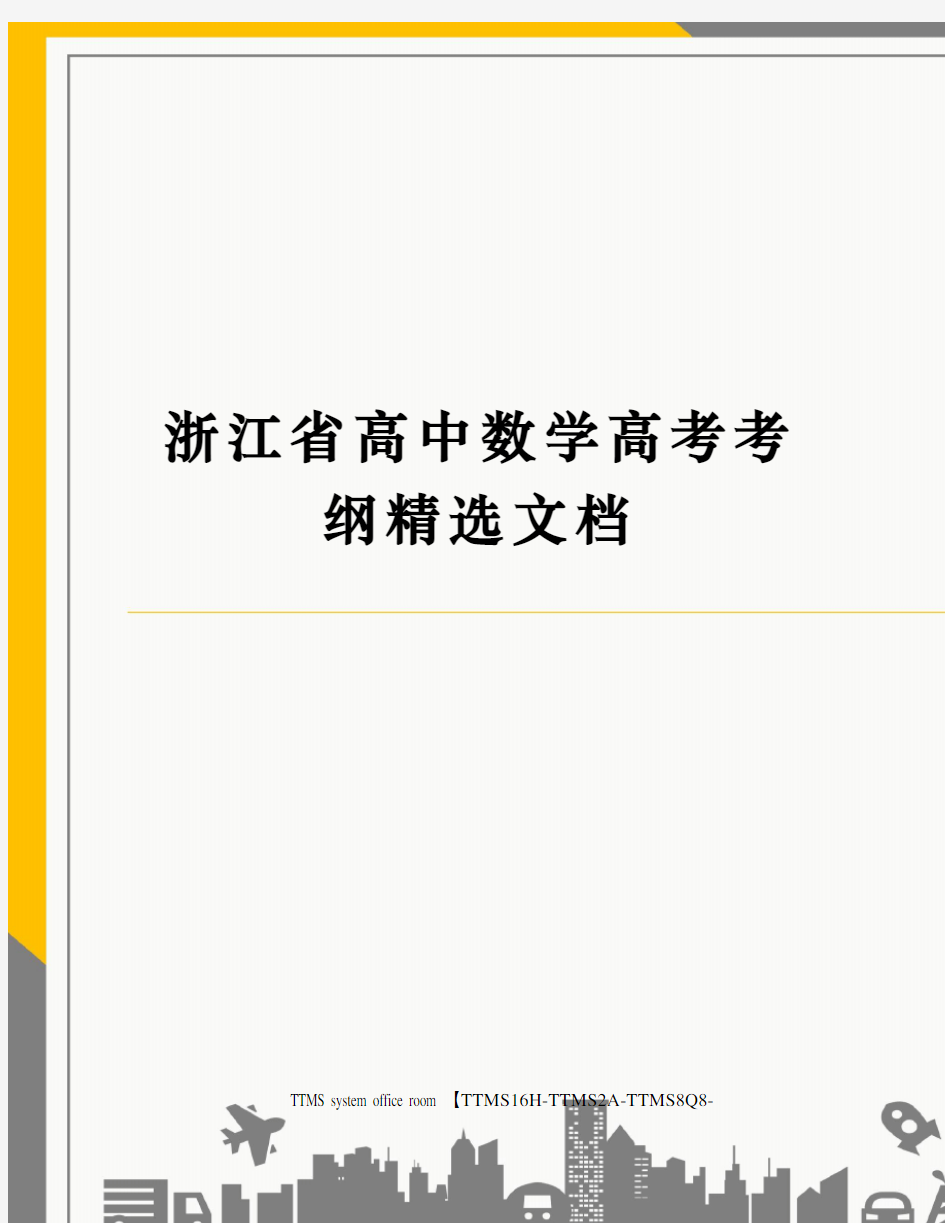 浙江省高中数学高考考纲精选文档

TTMS system office room 【TTMS16H-TTMS2A-TTMS8Q8-